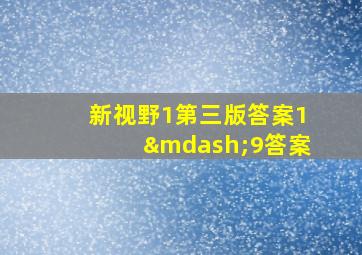 新视野1第三版答案1&mdash;9答案